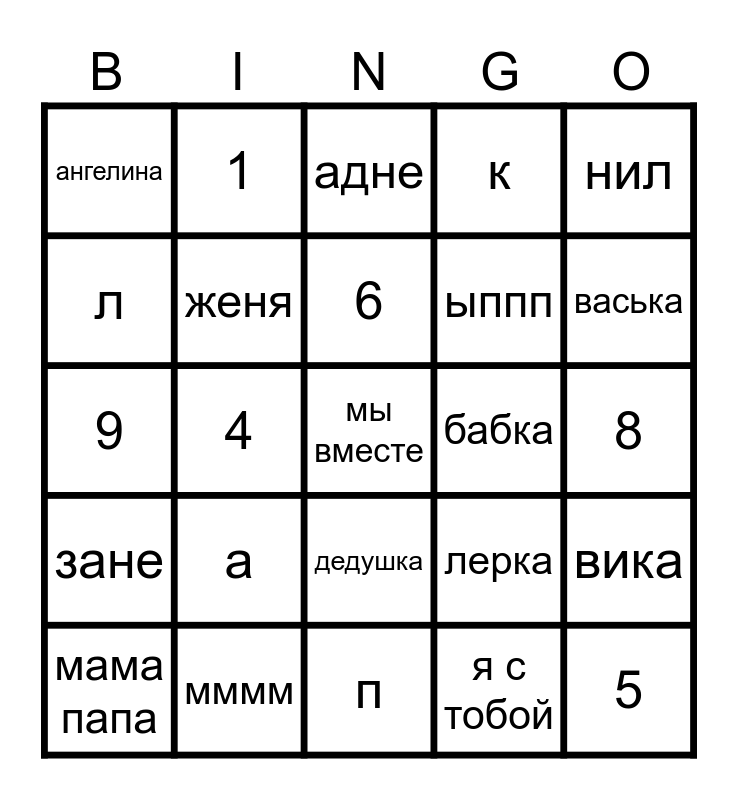 | B | I | N | G | O |
|---|---|---|---|---|
| ангелина | 1 | адне | к | нил |
| л | женя | 6 | ыппп | васька |
| 9 | 4 | мы вместе | бабка | 8 |
| зане | а | дедушка | лерка | вика |
| мама папа | мммм | п | я с тобой | 5 |